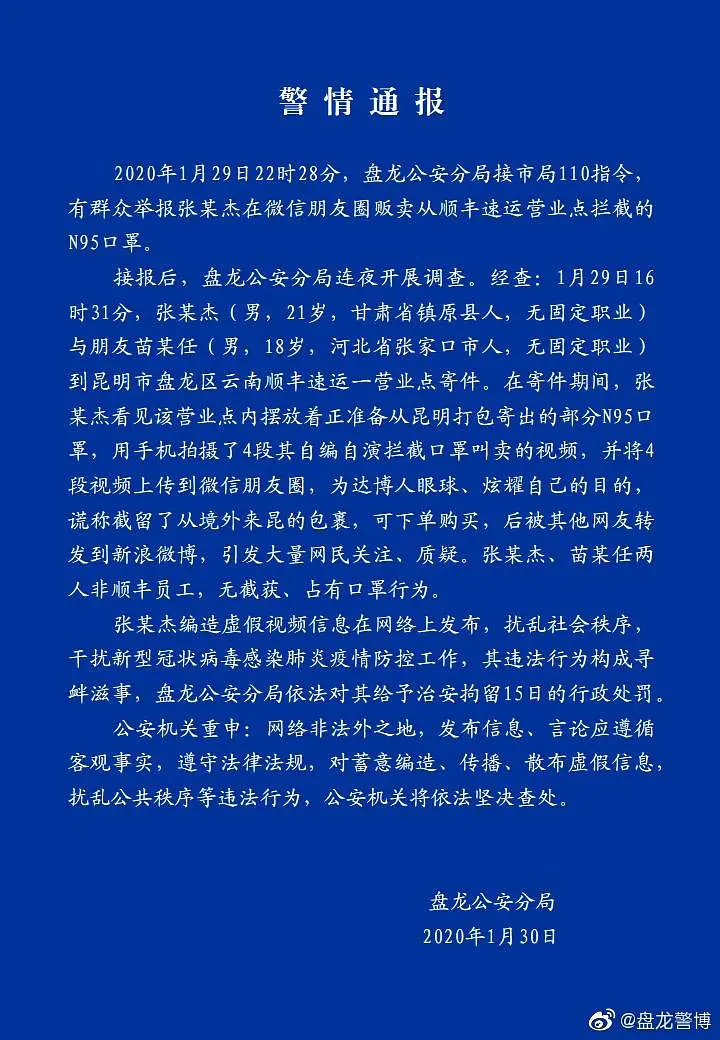 警情通报

2020年1月29日22时28分，盘龙公安分局接市局110指令，有群众举报张某杰在微信朋友圈贩卖从顺丰速运营业点拦截的N95口罩。

接报后，盘龙公安分局连夜开展调查。经查：1月29日16时31分，张某杰（男，21岁，甘肃省镇原县人，无固定职业）与朋友苗某任（男，18岁，河北省张家口市人，无固定职业）到昆明市盘龙区云南顺丰速运一营业点寄件。在寄件期间，张某杰看见该营业点内摆放着正准备从昆明打包寄出的部分N95口罩，用手机拍摄了4段其自编自演拦截口罩叫卖的视频，并将4段视频上传到微信朋友圈，为达博人眼球、炫耀自己的目的，谎称截留了从境外来昆的包裹，可下单购买，后被其他网友转发到新浪微博，引发大量网民关注、质疑。张某杰、苗某任两人非顺丰员工，无截获、占有口罩行为。

张某杰编造虚假视频信息在网络上发布，扰乱社会秩序，干扰新型冠状病毒感染肺炎疫情防控工作，其违法行为构成寻衅滋事，盘龙公安分局依法对其给予治安拘留15日的行政处罚。

公安机关重申：网络非法外之地，发布信息、言论应遵循客观事实，遵守法律法规，对蓄意编造、传播、散布虚假信息，扰乱公共秩序等违法行为，公安机关将依法坚决查处。

盘龙公安分局
2020年1月30日

@盘龙警博